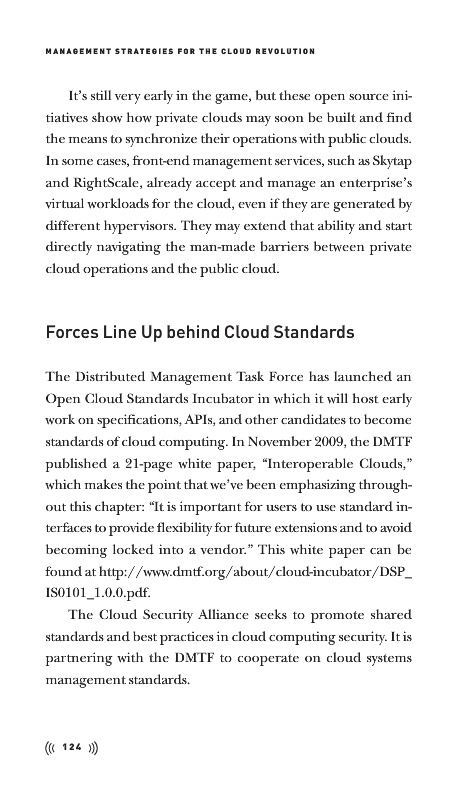 MANAGEMENT STRATEGIES FOR THE CLOUD REVOLUTION

It's still very early in the game, but these open source initiatives show how private clouds may soon be built and find the means to synchronize their operations with public clouds. In some cases, front-end management services, such as Skytap and RightScale, already accept and manage an enterprise's virtual workloads for the cloud, even if they are generated by different hypervisors. They may extend that ability and start directly navigating the man-made barriers between private cloud operations and the public cloud.

Forces Line Up behind Cloud Standards

The Distributed Management Task Force has launched an Open Cloud Standards Incubator in which it will host early work on specifications, APIs, and other candidates to become standards of cloud computing. In November 2009, the DMTF published a 21-page white paper, "Interoperable Clouds," which makes the point that we've been emphasizing throughout this chapter: "It is important for users to use standard interfaces to provide flexibility for future extensions and to avoid becoming locked into a vendor." This white paper can be found at http://www.dmtf.org/about/cloud-incubator/DSP_IS0101_1.0.0.pdf.

The Cloud Security Alliance seeks to promote shared standards and best practices in cloud computing security. It is partnering with the DMTF to cooperate on cloud systems management standards.

((( 124 )))